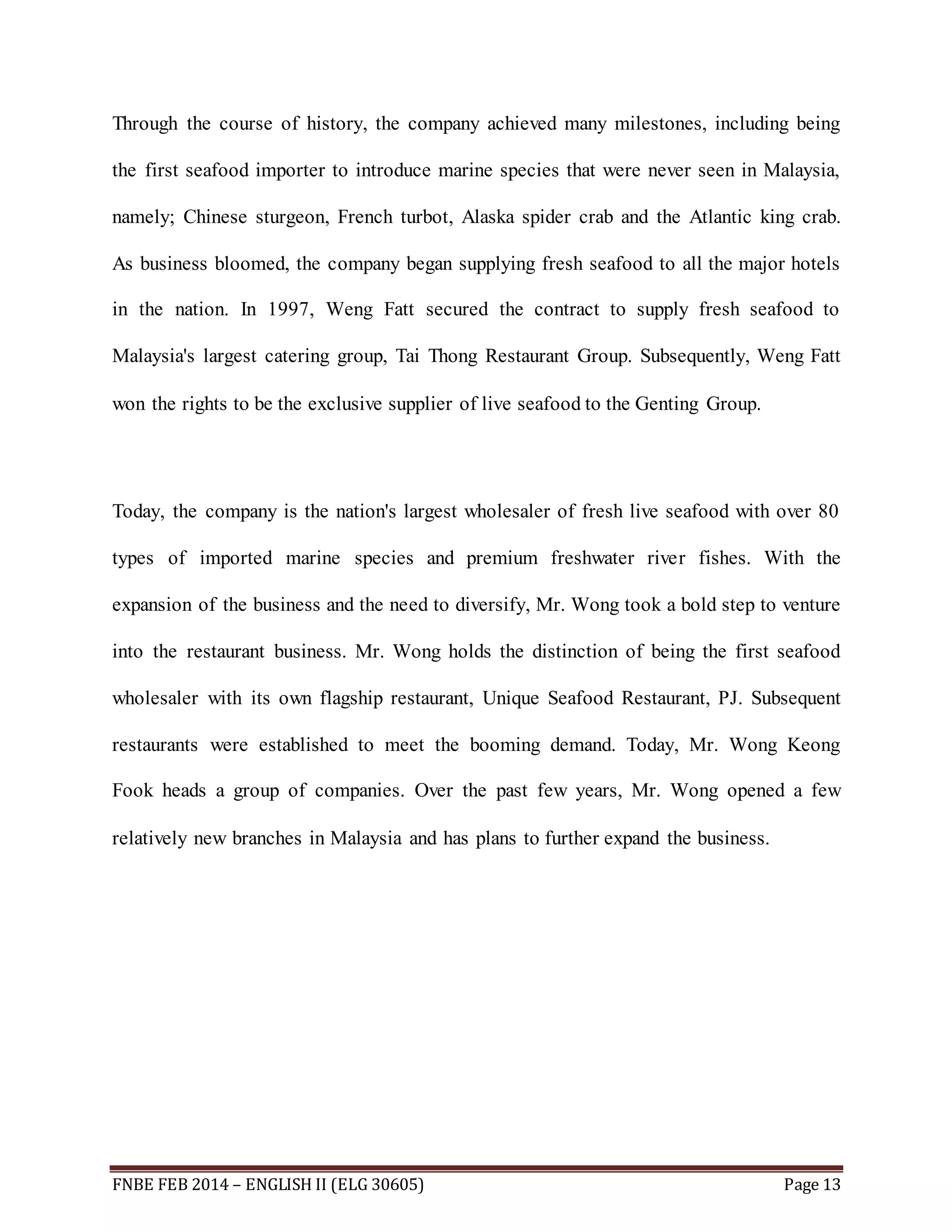 Through the course of history, the company achieved many milestones, including being the first seafood importer to introduce marine species that were never seen in Malaysia, namely; Chinese sturgeon, French turbot, Alaska spider crab and the Atlantic king crab. As business bloomed, the company began supplying fresh seafood to all the major hotels in the nation. In 1997, Weng Fatt secured the contract to supply fresh seafood to Malaysia's largest catering group, Tai Thong Restaurant Group. Subsequently, Weng Fatt won the rights to be the exclusive supplier of live seafood to the Genting Group.

Today, the company is the nation's largest wholesaler of fresh live seafood with over 80 types of imported marine species and premium freshwater river fishes. With the expansion of the business and the need to diversify, Mr. Wong took a bold step to venture into the restaurant business. Mr. Wong holds the distinction of being the first seafood wholesaler with its own flagship restaurant, Unique Seafood Restaurant, PJ. Subsequent restaurants were established to meet the booming demand. Today, Mr. Wong Keong Fook heads a group of companies. Over the past few years, Mr. Wong opened a few relatively new branches in Malaysia and has plans to further expand the business.

FNBE FEB 2014 – ENGLISH II (ELG 30605) Page 13